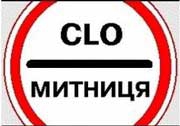 CLO

МИТНИЦЯ